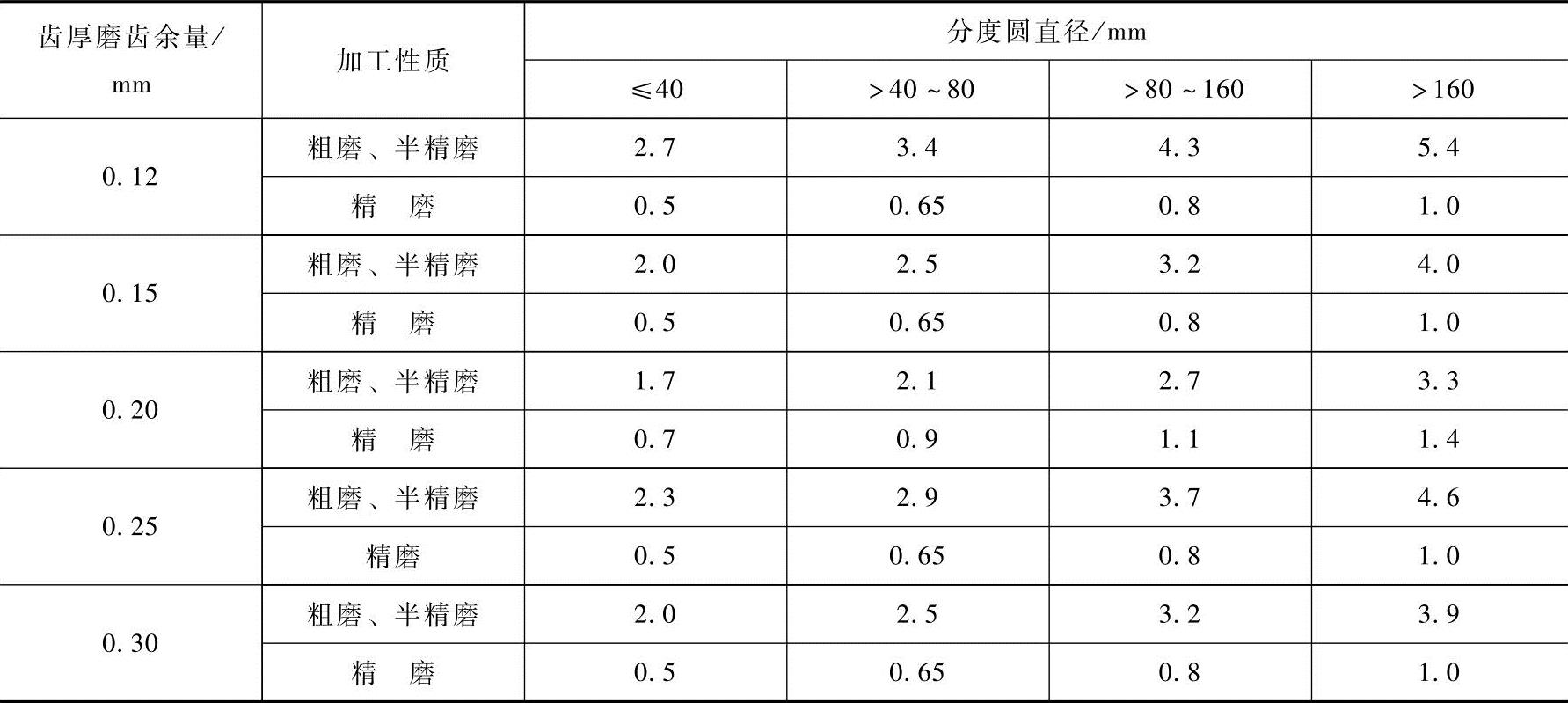 | 齿厚磨齿余量/mm | 加工性质 | 分度圆直径/mm | | | |
|---|---|---|---|---|---|
| | | ≤40 | >40~80 | >80~160 | >160 |
| 0.12 | 粗磨、半精磨 | 2.7 | 3.4 | 4.3 | 5.4 |
| | 精　磨 | 0.5 | 0.65 | 0.8 | 1.0 |
| 0.15 | 粗磨、半精磨 | 2.0 | 2.5 | 3.2 | 4.0 |
| | 精　磨 | 0.5 | 0.65 | 0.8 | 1.0 |
| 0.20 | 粗磨、半精磨 | 1.7 | 2.1 | 2.7 | 3.3 |
| | 精　磨 | 0.7 | 0.9 | 1.1 | 1.4 |
| 0.25 | 粗磨、半精磨 | 2.3 | 2.9 | 3.7 | 4.6 |
| | 精磨 | 0.5 | 0.65 | 0.8 | 1.0 |
| 0.30 | 粗磨、半精磨 | 2.0 | 2.5 | 3.2 | 3.9 |
| | 精　磨 | 0.5 | 0.65 | 0.8 | 1.0 |